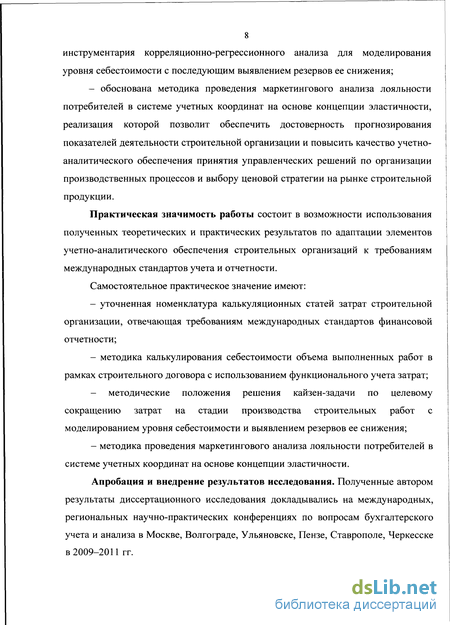 8

инструментария корреляционно-регрессионного анализа для моделирования уровня себестоимости с последующим выявлением резервов ее снижения;

– обоснована методика проведения маркетингового анализа лояльности потребителей в системе учетных координат на основе концепции эластичности, реализация которой позволит обеспечить достоверность прогнозирования показателей деятельности строительной организации и повысить качество учетно-аналитического обеспечения принятия управленческих решений по организации производственных процессов и выбору ценовой стратегии на рынке строительной продукции.

Практическая значимость работы состоит в возможности использования полученных теоретических и практических результатов по адаптации элементов учетно-аналитического обеспечения строительных организаций к требованиям международных стандартов учета и отчетности.

Самостоятельное практическое значение имеют:

– уточненная номенклатура калькуляционных статей затрат строительной организации, отвечающая требованиям международных стандартов финансовой отчетности;

– методика калькулирования себестоимости объема выполненных работ в рамках строительного договора с использованием функционального учета затрат;

– методические положения решения кайзен-задачи по целевому сокращению затрат на стадии производства строительных работ с моделированием уровня себестоимости и выявлением резервов ее снижения;

– методика проведения маркетингового анализа лояльности потребителей в системе учетных координат на основе концепции эластичности.

Апробация и внедрение результатов исследования. Полученные автором результаты диссертационного исследования докладывались на международных, региональных научно-практических конференциях по вопросам бухгалтерского учета и анализа в Москве, Волгограде, Ульяновске, Пензе, Ставрополе, Черкесске в 2009–2011 гг.

dsLib.net
библиотека диссертаций